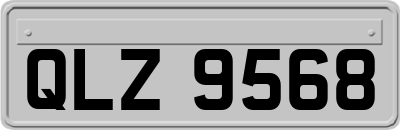 QLZ 9568